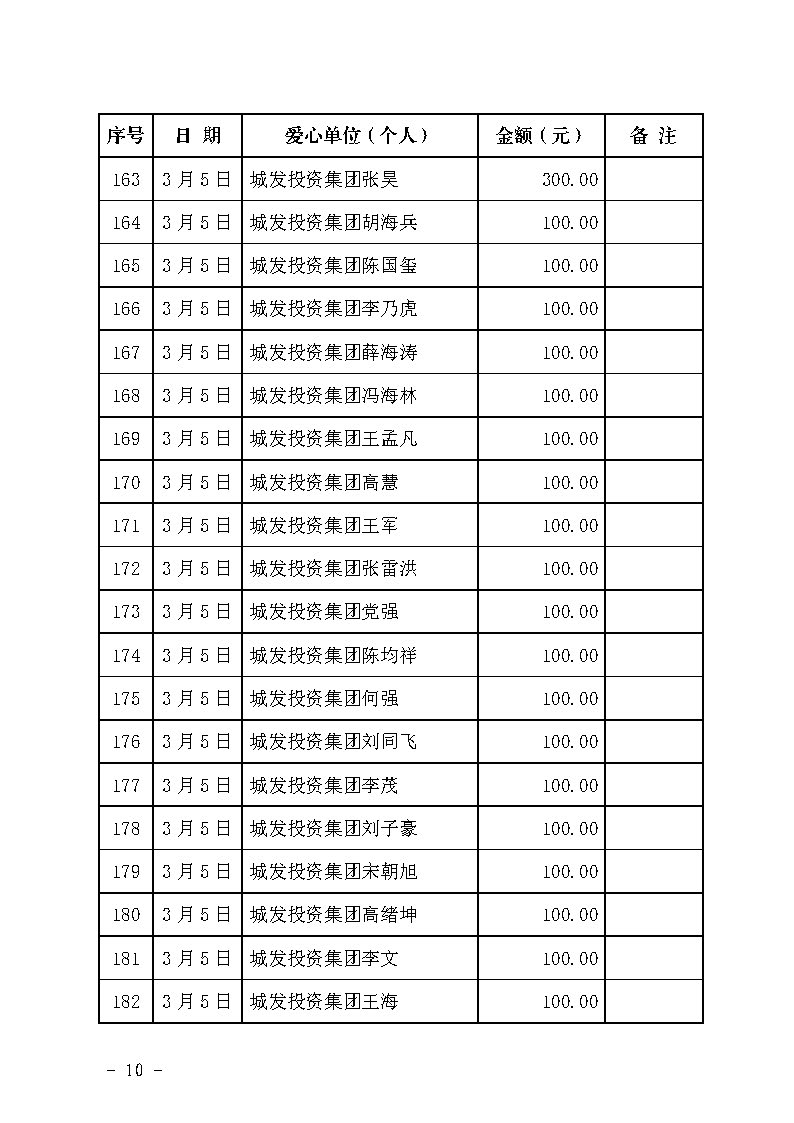 | 序号 | 日 期 | 爱心单位（个人） | 金额（元） | 备 注 |
|---|---|---|---|---|
| 163 | 3月5日 | 城发投资集团张昊 | 300.00 | |
| 164 | 3月5日 | 城发投资集团胡海兵 | 100.00 | |
| 165 | 3月5日 | 城发投资集团陈国玺 | 100.00 | |
| 166 | 3月5日 | 城发投资集团李乃虎 | 100.00 | |
| 167 | 3月5日 | 城发投资集团薛海涛 | 100.00 | |
| 168 | 3月5日 | 城发投资集团冯海林 | 100.00 | |
| 169 | 3月5日 | 城发投资集团王孟凡 | 100.00 | |
| 170 | 3月5日 | 城发投资集团高慧 | 100.00 | |
| 171 | 3月5日 | 城发投资集团王军 | 100.00 | |
| 172 | 3月5日 | 城发投资集团张雷洪 | 100.00 | |
| 173 | 3月5日 | 城发投资集团党强 | 100.00 | |
| 174 | 3月5日 | 城发投资集团陈均祥 | 100.00 | |
| 175 | 3月5日 | 城发投资集团何强 | 100.00 | |
| 176 | 3月5日 | 城发投资集团刘同飞 | 100.00 | |
| 177 | 3月5日 | 城发投资集团李茂 | 100.00 | |
| 178 | 3月5日 | 城发投资集团刘子豪 | 100.00 | |
| 179 | 3月5日 | 城发投资集团宋朝旭 | 100.00 | |
| 180 | 3月5日 | 城发投资集团高绪坤 | 100.00 | |
| 181 | 3月5日 | 城发投资集团李文 | 100.00 | |
| 182 | 3月5日 | 城发投资集团王海 | 100.00 | |

- 10 -